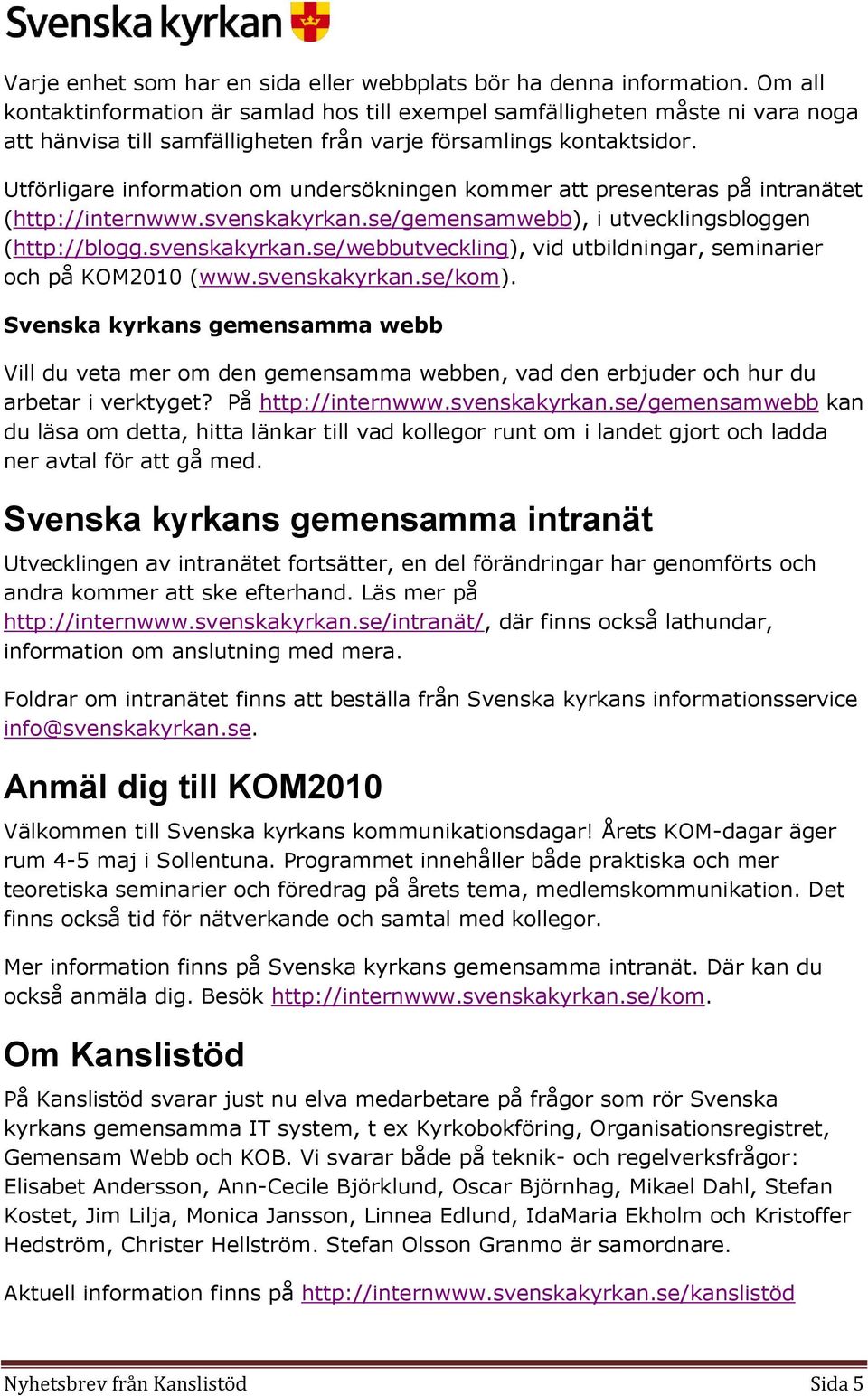 Svenska kyrkan

Varje enhet som har en sida eller webbplats bör ha denna information. Om all kontaktinformation är samlad hos till exempel samfälligheten måste ni vara noga att hänvisa till samfälligheten från varje församlings kontaktsidor.

Utförligare information om undersökningen kommer att presenteras på intranätet (http://internwww.svenskakyrkan.se/gemensamwebb), i utvecklingsbloggen (http://blogg.svenskakyrkan.se/webbutveckling), vid utbildningar, seminarier och på KOM2010 (www.svenskakyrkan.se/kom).

Svenska kyrkans gemensamma webb

Vill du veta mer om den gemensamma webben, vad den erbjuder och hur du arbetar i verktyget? På http://internwww.svenskakyrkan.se/gemensamwebb kan du läsa om detta, hitta länkar till vad kollegor runt om i landet gjort och ladda ner avtal för att gå med.

Svenska kyrkans gemensamma intranät

Utvecklingen av intranätet fortsätter, en del förändringar har genomförts och andra kommer att ske efterhand. Läs mer på http://internwww.svenskakyrkan.se/intranät/, där finns också lathundar, information om anslutning med mera.

Foldrar om intranätet finns att beställa från Svenska kyrkans informationsservice info@svenskakyrkan.se.

Anmäl dig till KOM2010

Välkommen till Svenska kyrkans kommunikationsdagar! Årets KOM-dagar äger rum 4-5 maj i Sollentuna. Programmet innehåller både praktiska och mer teoretiska seminarier och föredrag på årets tema, medlemskommunikation. Det finns också tid för nätverkande och samtal med kollegor.

Mer information finns på Svenska kyrkans gemensamma intranät. Där kan du också anmäla dig. Besök http://internwww.svenskakyrkan.se/kom.

Om Kanslistöd

På Kanslistöd svarar just nu elva medarbetare på frågor som rör Svenska kyrkans gemensamma IT system, t ex Kyrkobokföring, Organisationsregistret, Gemensam Webb och KOB. Vi svarar både på teknik- och regelverksfrågor: Elisabet Andersson, Ann-Cecile Björklund, Oscar Björnhag, Mikael Dahl, Stefan Kostet, Jim Lilja, Monica Jansson, Linnea Edlund, IdaMaria Ekholm och Kristoffer Hedström, Christer Hellström. Stefan Olsson Granmo är samordnare.

Aktuell information finns på http://internwww.svenskakyrkan.se/kanslistöd

Nyhetsbrev från Kanslistöd Sida 5